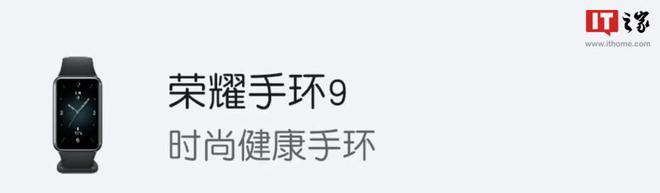 IT之家
www.ithome.com

荣耀手环9
时尚健康手环